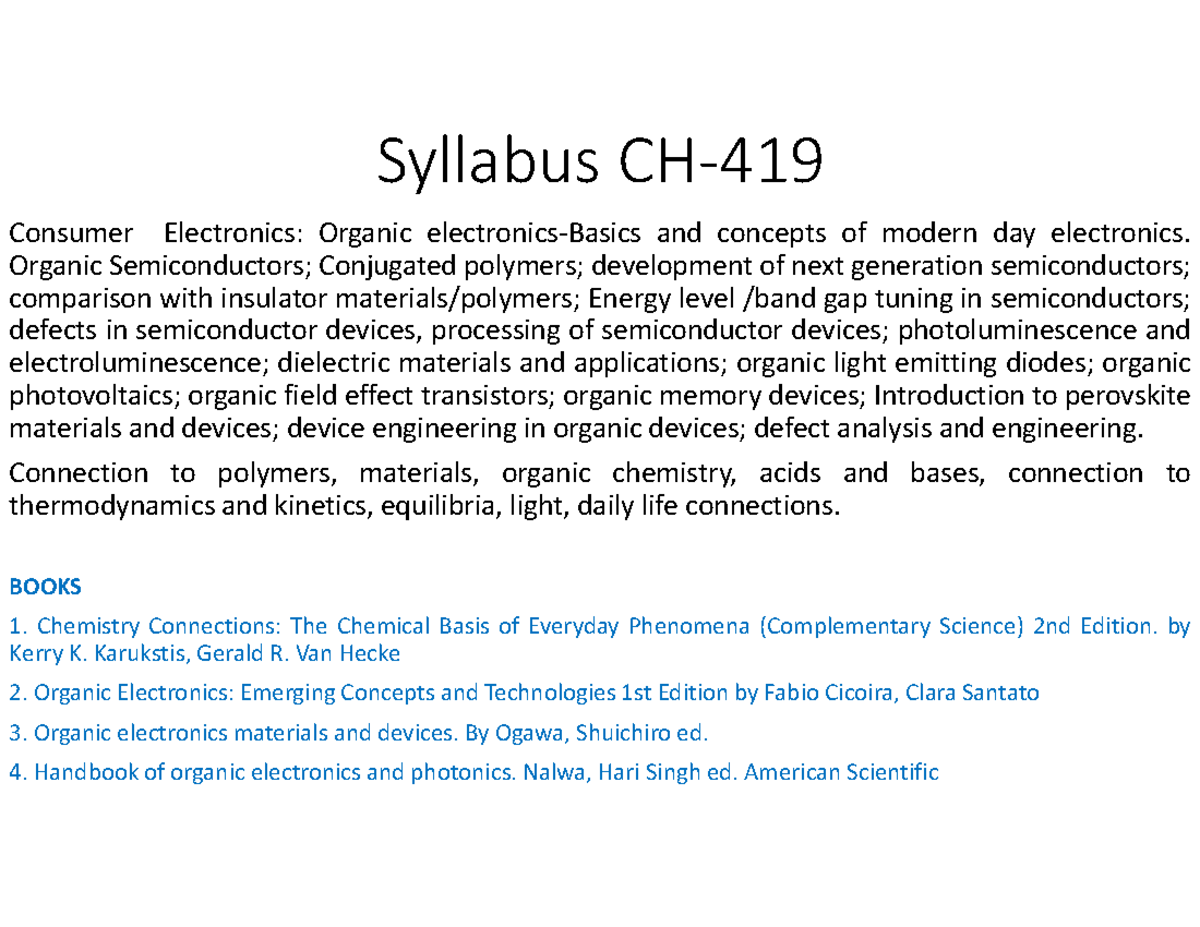 Syllabus CH-419

Consumer Electronics: Organic electronics-Basics and concepts of modern day electronics. Organic Semiconductors; Conjugated polymers; development of next generation semiconductors; comparison with insulator materials/polymers; Energy level /band gap tuning in semiconductors; defects in semiconductor devices, processing of semiconductor devices; photoluminescence and electroluminescence; dielectric materials and applications; organic light emitting diodes; organic photovoltaics; organic field effect transistors; organic memory devices; Introduction to perovskite materials and devices; device engineering in organic devices; defect analysis and engineering.

Connection to polymers, materials, organic chemistry, acids and bases, connection to thermodynamics and kinetics, equilibria, light, daily life connections.

BOOKS

1. Chemistry Connections: The Chemical Basis of Everyday Phenomena (Complementary Science) 2nd Edition. by Kerry K. Karukstis, Gerald R. Van Hecke

2. Organic Electronics: Emerging Concepts and Technologies 1st Edition by Fabio Cicoira, Clara Santato

3. Organic electronics materials and devices. By Ogawa, Shuichiro ed.

4. Handbook of organic electronics and photonics. Nalwa, Hari Singh ed. American Scientific